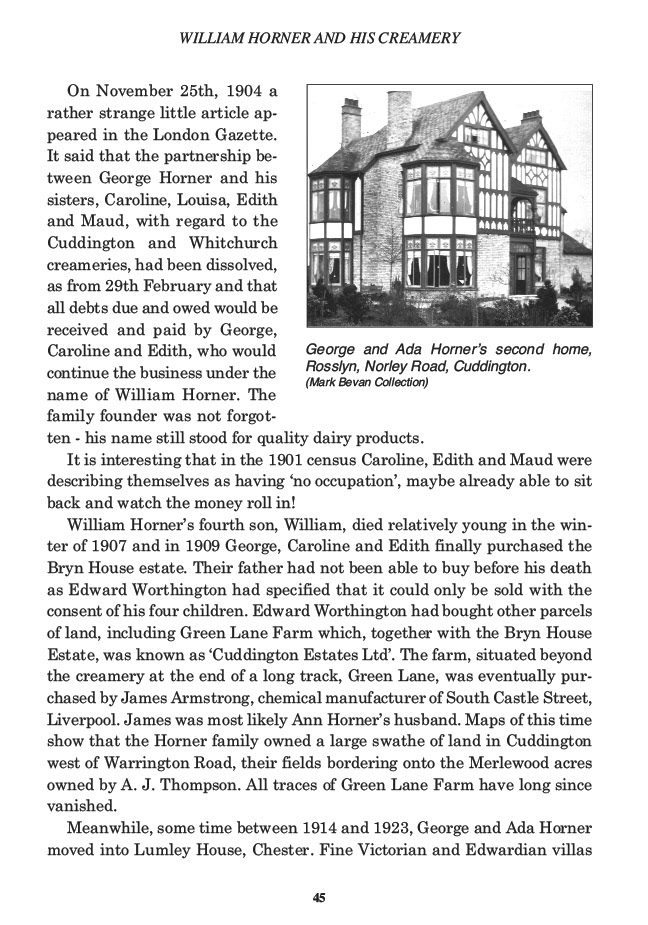 WILLIAM HORNER AND HIS CREAMERY

On November 25th, 1904 a rather strange little article appeared in the London Gazette. It said that the partnership between George Horner and his sisters, Caroline, Louisa, Edith and Maud, with regard to the Cuddington and Whitchurch creameries, had been dissolved, as from 29th February and that all debts due and owed would be received and paid by George, Caroline and Edith, who would continue the business under the name of William Horner. The family founder was not forgotten - his name still stood for quality dairy products.

George and Ada Horner's second home, Rosslyn, Norley Road, Cuddington.
(Mark Bevan Collection)

It is interesting that in the 1901 census Caroline, Edith and Maud were describing themselves as having 'no occupation', maybe already able to sit back and watch the money roll in!

William Horner's fourth son, William, died relatively young in the winter of 1907 and in 1909 George, Caroline and Edith finally purchased the Bryn House estate. Their father had not been able to buy before his death as Edward Worthington had specified that it could only be sold with the consent of his four children. Edward Worthington had bought other parcels of land, including Green Lane Farm which, together with the Bryn House Estate, was known as 'Cuddington Estates Ltd'. The farm, situated beyond the creamery at the end of a long track, Green Lane, was eventually purchased by James Armstrong, chemical manufacturer of South Castle Street, Liverpool. James was most likely Ann Horner's husband. Maps of this time show that the Horner family owned a large swathe of land in Cuddington west of Warrington Road, their fields bordering onto the Merlewood acres owned by A. J. Thompson. All traces of Green Lane Farm have long since vanished.

Meanwhile, some time between 1914 and 1923, George and Ada Horner moved into Lumley House, Chester. Fine Victorian and Edwardian villas

45